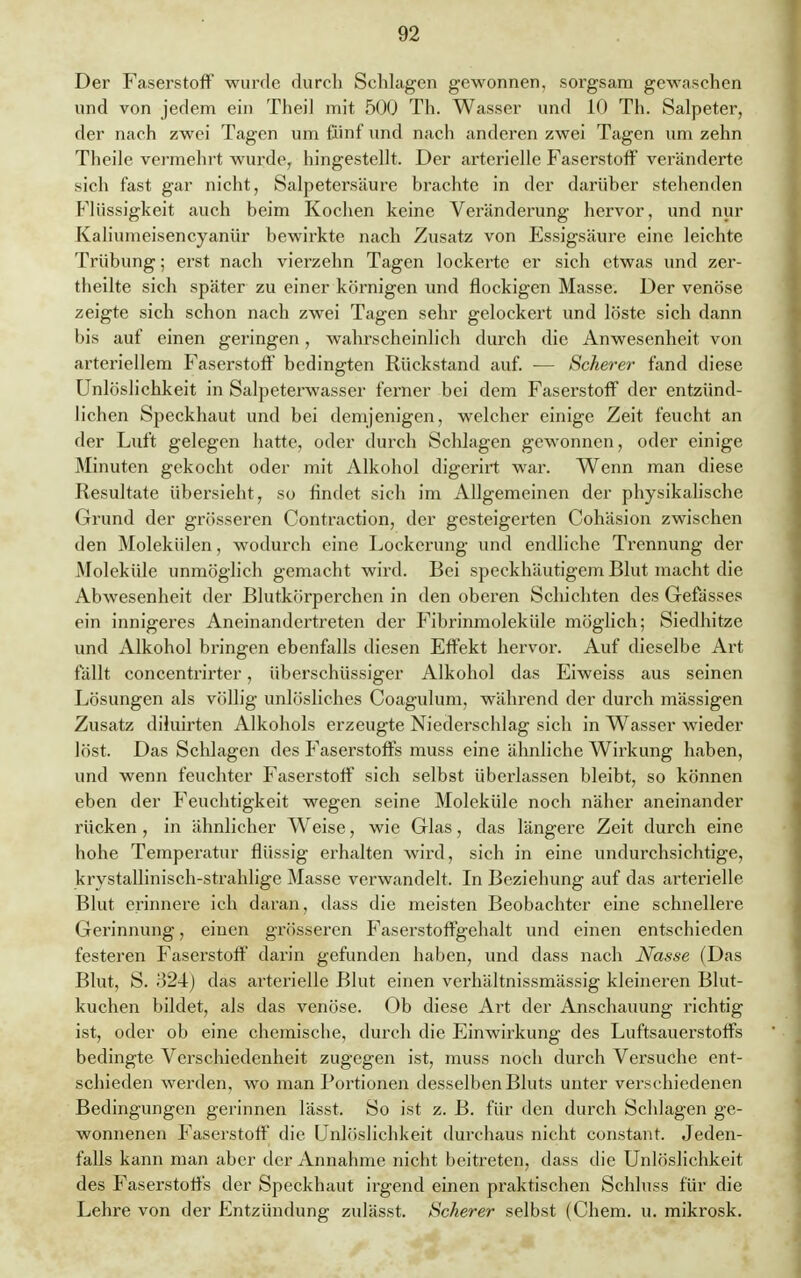 92

Der Faserstoff wurde durch Schlagen gewonnen, sorgsam gewaschen und von jedem ein Theil mit 500 Th. Wasser und 10 Th. Salpeter, der nach zwei Tagen um fünf und nach anderen zwei Tagen um zehn Theile vermehrt wurde, hingestellt. Der arterielle Faserstoff veränderte sich fast gar nicht, Salpetersäure brachte in der darüber stehenden Flüssigkeit auch beim Kochen keine Veränderung hervor, und nur Kaliumeisencyanür bewirkte nach Zusatz von Essigsäure eine leichte Trübung; erst nach vierzehn Tagen lockerte er sich etwas und zertheilte sich später zu einer körnigen und flockigen Masse. Der venöse zeigte sich schon nach zwei Tagen sehr gelockert und löste sich dann bis auf einen geringen, wahrscheinlich durch die Anwesenheit von arteriellem Faserstoff bedingten Rückstand auf. — Scherer fand diese Unlöslichkeit in Salpeterwasser ferner bei dem Faserstoff der entzündlichen Speckhaut und bei demjenigen, welcher einige Zeit feucht an der Luft gelegen hatte, oder durch Schlagen gewonnen, oder einige Minuten gekocht oder mit Alkohol digerirt war. Wenn man diese Resultate übersieht, so findet sich im Allgemeinen der physikalische Grund der grösseren Contraction, der gesteigerten Cohäsion zwischen den Molekülen, wodurch eine Lockerung und endliche Trennung der Moleküle unmöglich gemacht wird. Bei speckhäutigem Blut macht die Abwesenheit der Blutkörperchen in den oberen Schichten des Gefässes ein innigeres Aneinandertreten der Fibrinmoleküle möglich; Siedhitze und Alkohol bringen ebenfalls diesen Effekt hervor. Auf dieselbe Art fällt concentrirter, überschüssiger Alkohol das Eiweiss aus seinen Lösungen als völlig unlösliches Coagulum, während der durch mässigen Zusatz diluirten Alkohols erzeugte Niederschlag sich in Wasser wieder löst. Das Schlagen des Faserstoffs muss eine ähnliche Wirkung haben, und wenn feuchter Faserstoff sich selbst überlassen bleibt, so können eben der Feuchtigkeit wegen seine Moleküle noch näher aneinander rücken, in ähnlicher Weise, wie Glas, das längere Zeit durch eine hohe Temperatur flüssig erhalten wird, sich in eine undurchsichtige, krystallinisch-strahlige Masse verwandelt. In Beziehung auf das arterielle Blut erinnere ich daran, dass die meisten Beobachter eine schnellere Gerinnung, einen grösseren Faserstoffgehalt und einen entschieden festeren Faserstoff darin gefunden haben, und dass nach Nasse (Das Blut, S. 324) das arterielle Blut einen verhältnissmässig kleineren Blutkuchen bildet, als das venöse. Ob diese Art der Anschauung richtig ist, oder ob eine chemische, durch die Einwirkung des Luftsauerstoffs bedingte Verschiedenheit zugegen ist, muss noch durch Versuche entschieden werden, wo man Portionen desselben Bluts unter verschiedenen Bedingungen gerinnen lässt. So ist z. B. für den durch Schlagen gewonnenen Faserstoff die Unlöslichkeit durchaus nicht constant. Jedenfalls kann man aber der Annahme nicht beitreten, dass die Unlöslichkeit des Faserstoffs der Speckhaut irgend einen praktischen Schluss für die Lehre von der Entzündung zulässt. Scherer selbst (Chem. u. mikrosk.